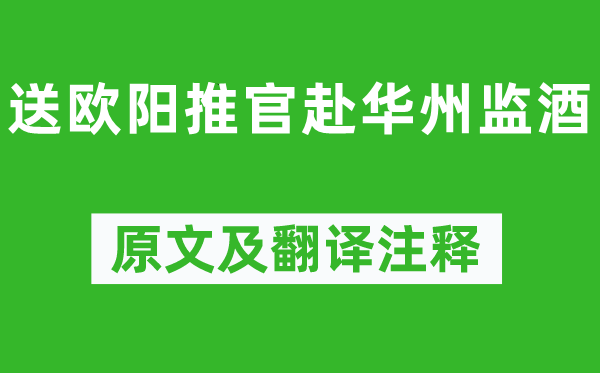 送欧阳推官赴华州监酒

原文及翻译注释